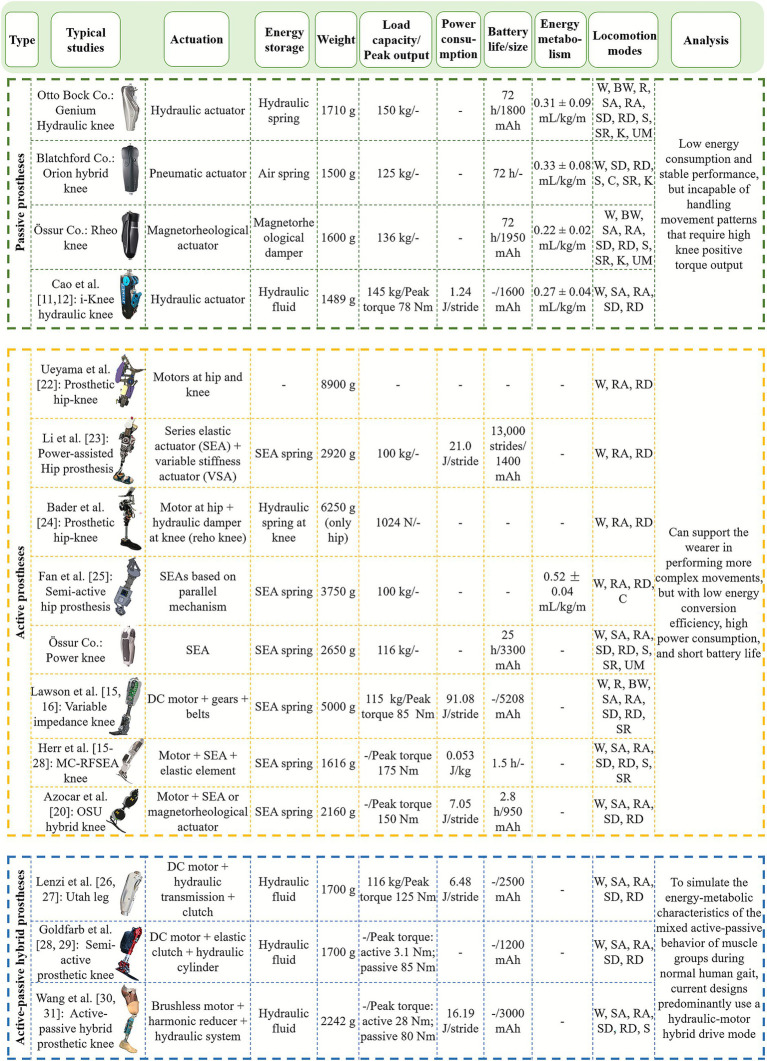 | Type | Typical studies | Actuation | Energy storage | Weight | Load capacity/ Peak output | Power consumption | Battery life/size | Energy metabolism | Locomotion modes | Analysis |
|---|---|---|---|---|---|---|---|---|---|---|
| Passive prostheses | Otto Bock Co.: Genium Hydraulic knee | Hydraulic actuator | Hydraulic spring | 1710 g | 150 kg/- | - | 72 h/1800 mAh | 0.31 ± 0.09 mL/kg/m | W, BW, R, SA, RA, SD, RD, S, SR, K, UM | Low energy consumption and stable performance, but incapable of handling movement patterns that require high knee positive torque output |
| | Blatchford Co.: Orion hybrid knee | Pneumatic actuator | Air spring | 1500 g | 125 kg/- | - | 72 h/- | 0.33 ± 0.08 mL/kg/m | W, SD, RD, S, C, SR, K | |
| | Össur Co.: Rheo knee | Magnetorheological actuator | Magnetorheological damper | 1600 g | 136 kg/- | - | 72 h/1950 mAh | 0.22 ± 0.02 mL/kg/m | W, BW, SA, RA, SD, RD, S, SR, K, UM | |
| | Cao et al. [11,12]: i-Knee hydraulic knee | Hydraulic actuator | Hydraulic fluid | 1489 g | 145 kg/Peak torque 78 Nm | 1.24 J/stride | -/1600 mAh | 0.27 ± 0.04 mL/kg/m | W, SA, RA, SD, RD | |
| Active prostheses | Ueyama et al. [22]: Prosthetic hip-knee | Motors at hip and knee | - | 8900 g | - | - | - | - | W, RA, RD | Can support the wearer in performing more complex movements, but with low energy conversion efficiency, high power consumption, and short battery life |
| | Li et al. [23]: Power-assisted Hip prosthesis | Series elastic actuator (SEA) + variable stiffness actuator (VSA) | SEA spring | 2920 g | 100 kg/- | 21.0 J/stride | 13,000 strides/ 1400 mAh | - | W, RA, RD | |
| | Bader et al. [24]: Prosthetic hip-knee | Motor at hip + hydraulic damper at knee (reho knee) | Hydraulic spring at knee | 6250 g (only hip) | 1024 N/- | - | - | - | W, RA, RD | |
| | Fan et al. [25]: Semi-active hip prosthesis | SEAs based on parallel mechanism | SEA spring | 3750 g | 100 kg/- | - | - | 0.52 ± 0.04 mL/kg/m | W, RA, RD, C | |
| | Össur Co.: Power knee | SEA | SEA spring | 2650 g | 116 kg/- | - | 25 h/3300 mAh | - | W, SA, RA, SD, RD, S, SR, UM | |
| | Lawson et al. [15, 16]: Variable impedance knee | DC motor + gears + belts | SEA spring | 5000 g | 115 kg/Peak torque 85 Nm | 91.08 J/stride | -/5208 mAh | - | W, R, BW, SA, RA, SD, RD, SR | |
| | Herr et al. [15-28]: MC-RFSEA knee | Motor + SEA + elastic element | SEA spring | 1616 g | -/Peak torque 175 Nm | 0.053 J/kg | 1.5 h/- | - | W, SA, RA, SD, RD, S, SR | |
| | Azocar et al. [20]: OSU hybrid knee | Motor + SEA or magnetorheological actuator | SEA spring | 2160 g | -/Peak torque 150 Nm | 7.05 J/stride | 2.8 h/950 mAh | - | W, SA, RA, SD, RD | |
| Active-passive hybrid prostheses | Lenzi et al. [26, 27]: Utah leg | DC motor + hydraulic transmission + clutch | Hydraulic fluid | 1700 g | 116 kg/Peak torque 125 Nm | 6.48 J/stride | -/2500 mAh | - | W, SA, RA, SD, RD | To simulate the energy-metabolic characteristics of the mixed active-passive behavior of muscle groups during normal human gait, current designs predominantly use a hydraulic-motor hybrid drive mode |
| | Goldfarb et al. [28, 29]: Semi-active prosthetic knee | DC motor + elastic clutch + hydraulic cylinder | Hydraulic fluid | 1700 g | -/Peak torque: active 3.1 Nm; passive 85 Nm | - | -/1200 mAh | - | W, SA, RA, SD, RD | |
| | Wang et al. [30, 31]: Active-passive hybrid prosthetic knee | Brushless motor + harmonic reducer + hydraulic system | Hydraulic fluid | 2242 g | -/Peak torque: active 28 Nm; passive 80 Nm | 16.19 J/stride | -/3000 mAh | - | W, SA, RA, SD, RD, S | |